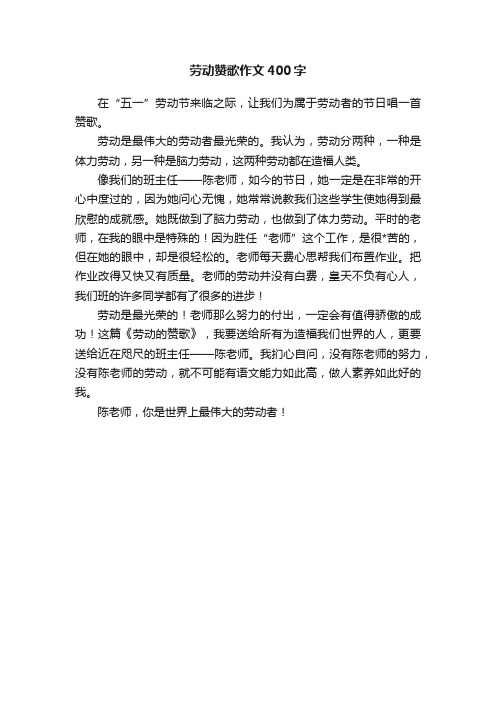 劳动赞歌作文400字

在“五一”劳动节来临之际，让我们为属于劳动者的节日唱一首赞歌。

劳动是最伟大的劳动者最光荣的。我认为，劳动分两种，一种是体力劳动，另一种是脑力劳动，这两种劳动都在造福人类。

像我们的班主任——陈老师，如今的节日，她一定是在非常的开心中度过的，因为她问心无愧，她常常说教我们这些学生使她得到最欣慰的成就感。她既做到了脑力劳动，也做到了体力劳动。平时的老师，在我的眼中是特殊的！因为胜任“老师”这个工作，是很*苦的，但在她的眼中，却是很轻松的。老师每天费心思帮我们布置作业。把作业改得又快又有质量。老师的劳动并没有白费，皇天不负有心人，我们班的许多同学都有了很多的进步！

劳动是最光荣的！老师那么努力的付出，一定会有值得骄傲的成功！这篇《劳动的赞歌》，我要送给所有为造福我们世界的人，更要送给近在咫尺的班主任——陈老师。我扪心自问，没有陈老师的努力，没有陈老师的劳动，就不可能有语文能力如此高，做人素养如此好的我。

陈老师，你是世界上最伟大的劳动者！